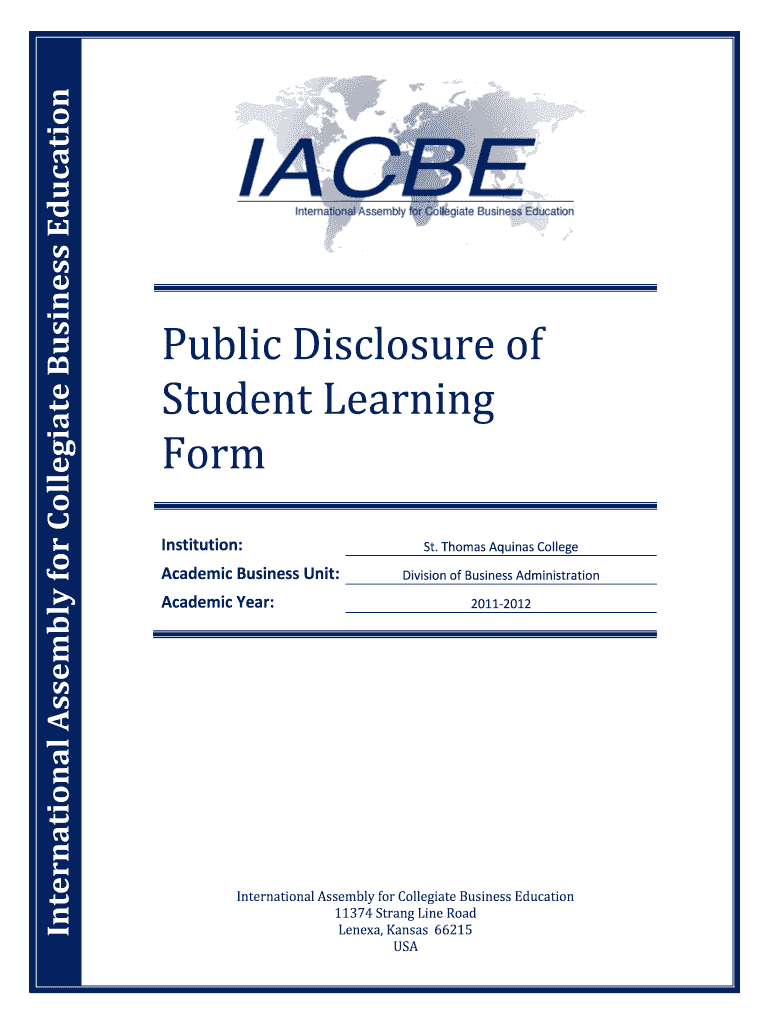 International Assembly for Collegiate Business Education

IACBE
International Assembly for Collegiate Business Education

Public Disclosure of Student Learning Form

Institution: St. Thomas Aquinas College
Academic Business Unit: Division of Business Administration
Academic Year: 2011-2012

International Assembly for Collegiate Business Education
11374 Strang Line Road
Lenexa, Kansas 66215
USA